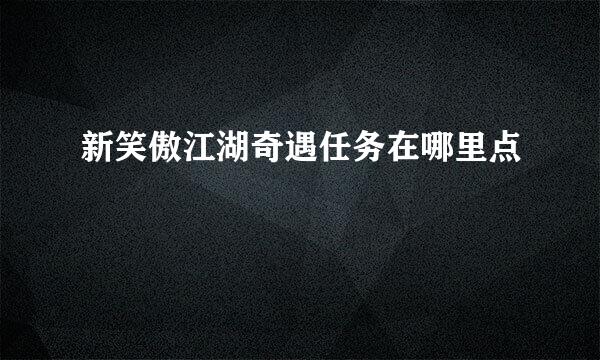 新笑傲江湖奇遇任务在哪里点